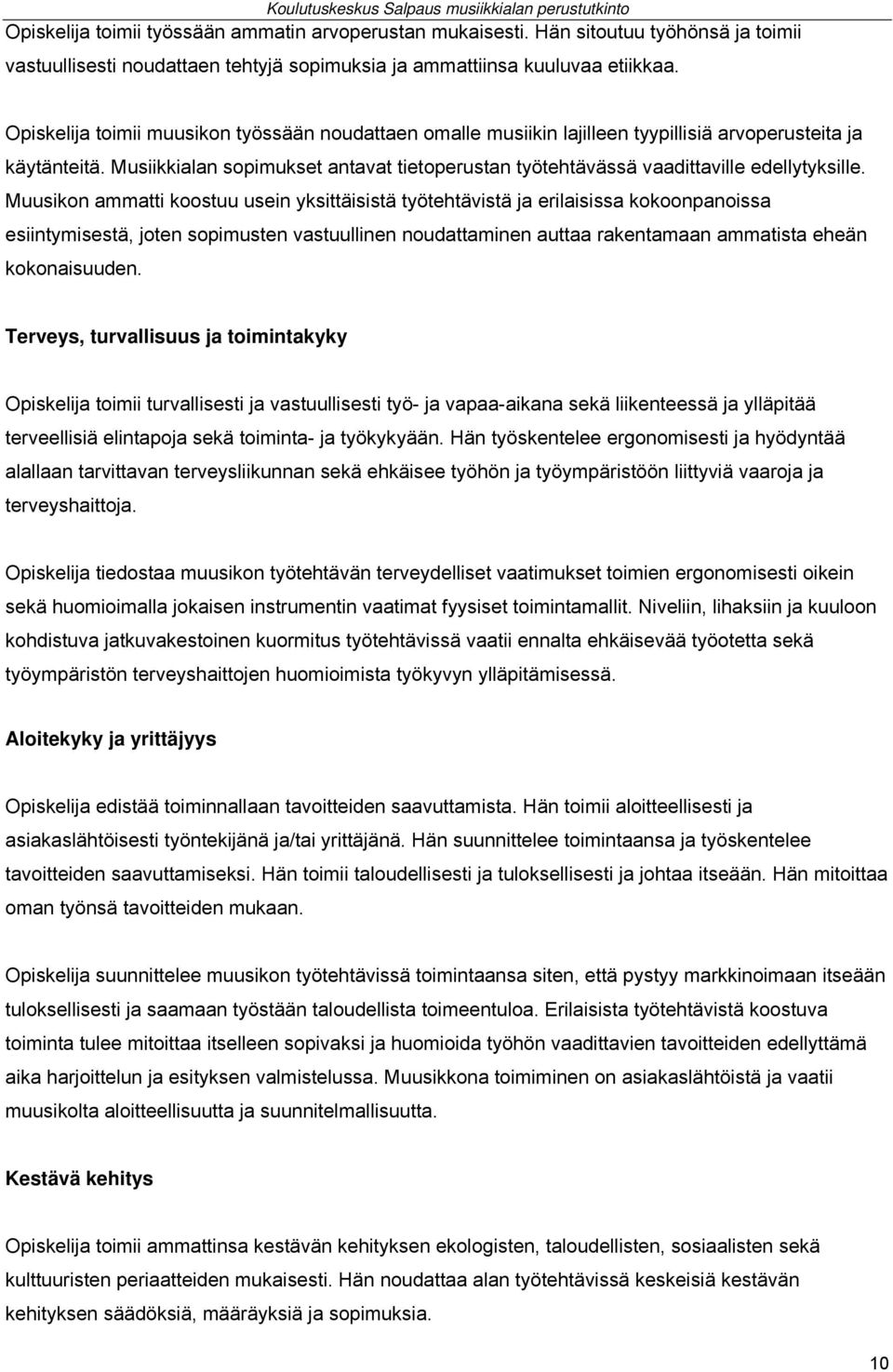 Koulutuskeskus Salpaus musiikkialan perustutkinto

Opiskelija toimii työssään ammatin arvoperustan mukaisesti. Hän sitoutuu työhönsä ja toimii vastuullisesti noudattaen tehtyjä sopimuksia ja ammattiinsa kuuluvaa etiikkaa.

Opiskelija toimii muusikon työssään noudattaen omalle musiikin lajilleen tyypillisiä arvoperusteita ja käytänteitä. Musiikkialan sopimukset antavat tietoperustan työtehtävässä vaadittaville edellytyksille. Muusikon ammatti koostuu usein yksittäisistä työtehtävistä ja erilaisissa kokoonpanoissa esiintymisestä, joten sopimusten vastuullinen noudattaminen auttaa rakentamaan ammatista eheän kokonaisuuden.

Terveys, turvallisuus ja toimintakyky

Opiskelija toimii turvallisesti ja vastuullisesti työ- ja vapaa-aikana sekä liikenteessä ja ylläpitää terveellisiä elintapoja sekä toiminta- ja työkykyään. Hän työskentelee ergonomisesti ja hyödyntää alallaan tarvittavan terveysliikunnan sekä ehkäisee työhön ja työympäristöön liittyviä vaaroja ja terveyshaittoja.

Opiskelija tiedostaa muusikon työtehtävän terveydelliset vaatimukset toimien ergonomisesti oikein sekä huomioimalla jokaisen instrumentin vaatimat fyysiset toimintamallit. Niveliin, lihaksiin ja kuuloon kohdistuva jatkuvakestoinen kuormitus työtehtävissä vaatii ennalta ehkäisevää työotetta sekä työympäristön terveyshaittojen huomioimista työkyvyn ylläpitämisessä.

Aloitekyky ja yrittäjyys

Opiskelija edistää toiminnallaan tavoitteiden saavuttamista. Hän toimii aloitteellisesti ja asiakaslähtöisesti työntekijänä ja/tai yrittäjänä. Hän suunnittelee toimintaansa ja työskentelee tavoitteiden saavuttamiseksi. Hän toimii taloudellisesti ja tuloksellisesti ja johtaa itseään. Hän mitoittaa oman työnsä tavoitteiden mukaan.

Opiskelija suunnittelee muusikon työtehtävissä toimintaansa siten, että pystyy markkinoimaan itseään tuloksellisesti ja saamaan työstään taloudellista toimeentuloa. Erilaisista työtehtävistä koostuva toiminta tulee mitoittaa itselleen sopivaksi ja huomioida työhön vaadittavien tavoitteiden edellyttämä aika harjoittelun ja esityksen valmistelussa. Muusikkona toimiminen on asiakaslähtöistä ja vaatii muusikolta aloitteellisuutta ja suunnitelmallisuutta.

Kestävä kehitys

Opiskelija toimii ammattinsa kestävän kehityksen ekologisten, taloudellisten, sosiaalisten sekä kulttuuristen periaatteiden mukaisesti. Hän noudattaa alan työtehtävissä keskeisiä kestävän kehityksen säädöksiä, määräyksiä ja sopimuksia.

10